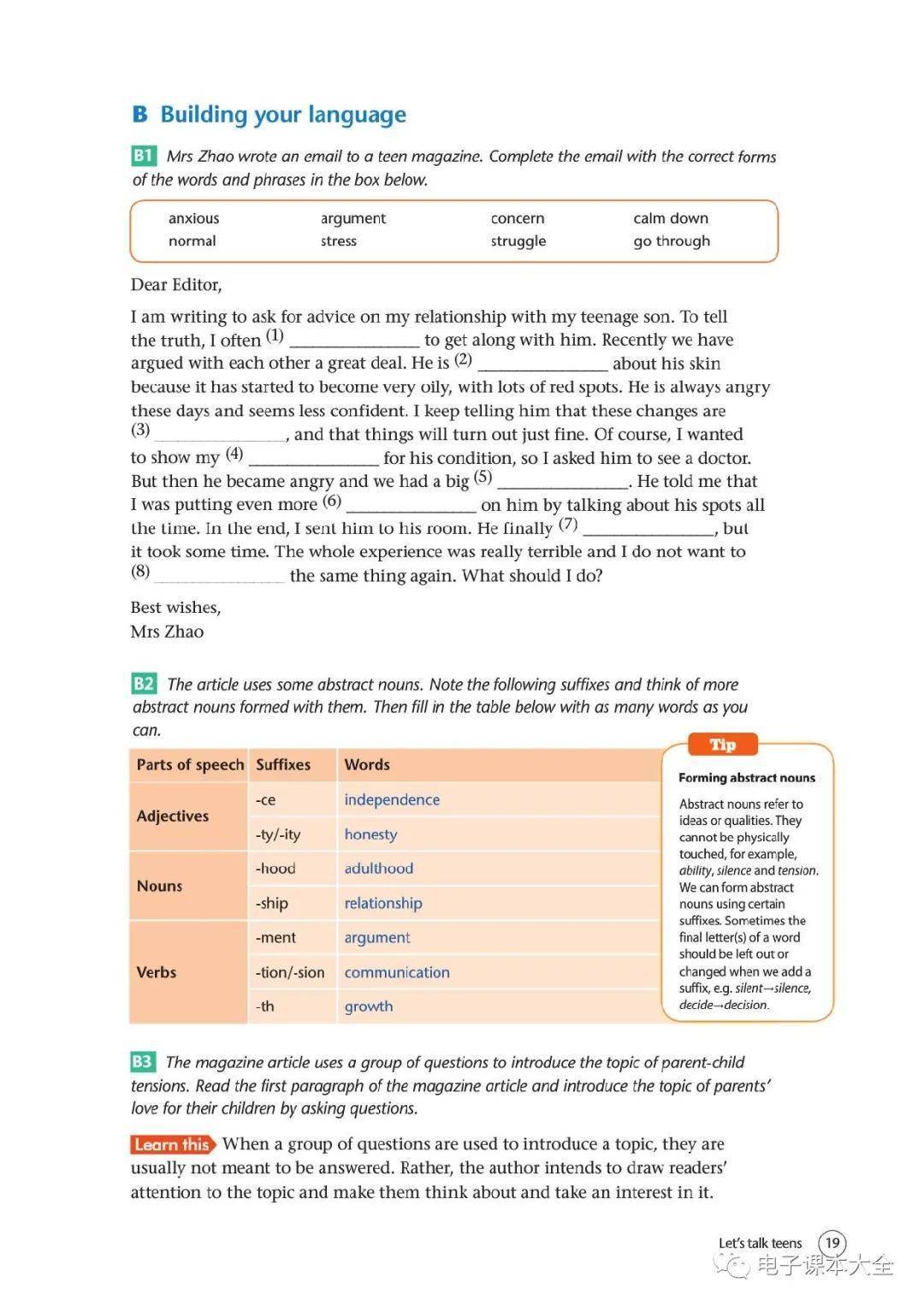 B Building your language

B1 Mrs Zhao wrote an email to a teen magazine. Complete the email with the correct forms of the words and phrases in the box below.

| anxious | argument | concern | calm down |
|---|---|---|---|
| normal | stress | struggle | go through |

Dear Editor,

I am writing to ask for advice on my relationship with my teenage son. To tell the truth, I often (1) ______________ to get along with him. Recently we have argued with each other a great deal. He is (2) ______________ about his skin because it has started to become very oily, with lots of red spots. He is always angry these days and seems less confident. I keep telling him that these changes are (3) ______________, and that things will turn out just fine. Of course, I wanted to show my (4) ______________ for his condition, so I asked him to see a doctor. But then he became angry and we had a big (5) ______________. He told me that I was putting even more (6) ______________ on him by talking about his spots all the time. In the end, I sent him to his room. He finally (7) ______________, but it took some time. The whole experience was really terrible and I do not want to (8) ______________ the same thing again. What should I do?

Best wishes,
Mrs Zhao

B2 The article uses some abstract nouns. Note the following suffixes and think of more abstract nouns formed with them. Then fill in the table below with as many words as you can.

| Parts of speech | Suffixes | Words |
|---|---|---|
| Adjectives | -ce | independence |
| | -ty/-ity | honesty |
| Nouns | -hood | adulthood |
| | -ship | relationship |
| Verbs | -ment | argument |
| | -tion/-sion | communication |
| | -th | growth |

Tip
Forming abstract nouns
Abstract nouns refer to ideas or qualities. They cannot be physically touched, for example, ability, silence and tension. We can form abstract nouns using certain suffixes. Sometimes the final letter(s) of a word should be left out or changed when we add a suffix, e.g. silent→silence, decide→decision.

B3 The magazine article uses a group of questions to introduce the topic of parent-child tensions. Read the first paragraph of the magazine article and introduce the topic of parents' love for their children by asking questions.

Learn this When a group of questions are used to introduce a topic, they are usually not meant to be answered. Rather, the author intends to draw readers' attention to the topic and make them think about and take an interest in it.

Let's talk teens 19

电子课本大全